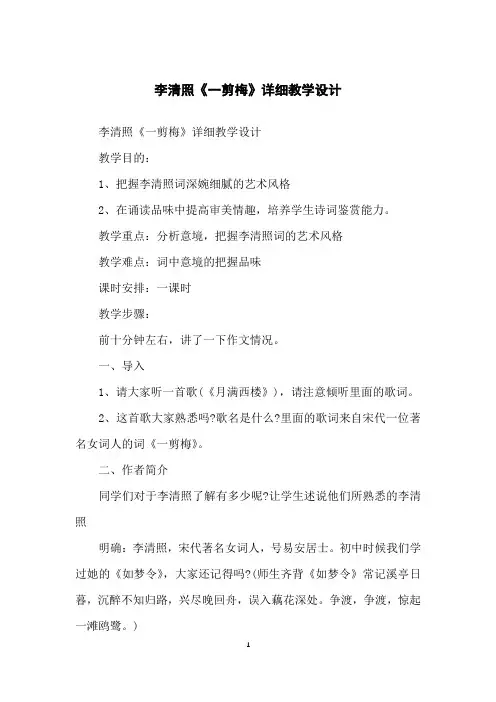 李清照《一剪梅》详细教学设计

李清照《一剪梅》详细教学设计

教学目的：

1、把握李清照词深婉细腻的艺术风格

2、在诵读品味中提高审美情趣，培养学生诗词鉴赏能力。

教学重点：分析意境，把握李清照词的艺术风格

教学难点：词中意境的把握品味

课时安排：一课时

教学步骤：

前十分钟左右，讲了一下作文情况。

一、导入

1、请大家听一首歌（《月满西楼》），请注意倾听里面的歌词。

2、这首歌大家熟悉吗?歌名是什么?里面的歌词来自宋代一位著名女词人的词《一剪梅》。

二、作者简介

同学们对于李清照了解有多少呢?让学生述说他们所熟悉的李清照

明确：李清照，宋代著名女词人，号易安居士。初中时候我们学过她的《如梦令》，大家还记得吗?(师生齐背《如梦令》常记溪亭日暮，沉醉不知归路，兴尽晚回舟，误入藕花深处。争渡，争渡，惊起一滩鸥鹭。)

1